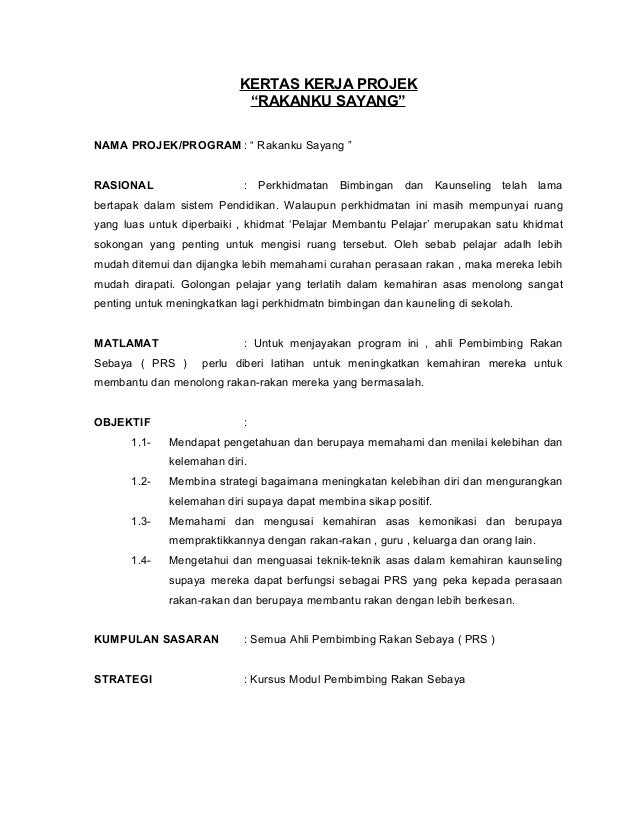 KERTAS KERJA PROJEK
“RAKANKU SAYANG”

NAMA PROJEK/PROGRAM : “ Rakanku Sayang ”

RASIONAL : Perkhidmatan Bimbingan dan Kaunseling telah lama bertapak dalam sistem Pendidikan. Walaupun perkhidmatan ini masih mempunyai ruang yang luas untuk diperbaiki , khidmat ‘Pelajar Membantu Pelajar’ merupakan satu khidmat sokongan yang penting untuk mengisi ruang tersebut. Oleh sebab pelajar adalh lebih mudah ditemui dan dijangka lebih memahami curahan perasaan rakan , maka mereka lebih mudah dirapati. Golongan pelajar yang terlatih dalam kemahiran asas menolong sangat penting untuk meningkatkan lagi perkhidmatn bimbingan dan kauneling di sekolah.

MATLAMAT : Untuk menjayakan program ini , ahli Pembimbing Rakan Sebaya ( PRS ) perlu diberi latihan untuk meningkatkan kemahiran mereka untuk membantu dan menolong rakan-rakan mereka yang bermasalah.

OBJEKTIF :

1.1- Mendapat pengetahuan dan berupaya memahami dan menilai kelebihan dan kelemahan diri.

1.2- Membina strategi bagaimana meningkatan kelebihan diri dan mengurangkan kelemahan diri supaya dapat membina sikap positif.

1.3- Memahami dan mengusai kemahiran asas kemonikasi dan berupaya mempraktikkannya dengan rakan-rakan , guru , keluarga dan orang lain.

1.4- Mengetahui dan menguasai teknik-teknik asas dalam kemahiran kaunseling supaya mereka dapat berfungsi sebagai PRS yang peka kepada perasaan rakan-rakan dan berupaya membantu rakan dengan lebih berkesan.

KUMPULAN SASARAN : Semua Ahli Pembimbing Rakan Sebaya ( PRS )

STRATEGI : Kursus Modul Pembimbing Rakan Sebaya